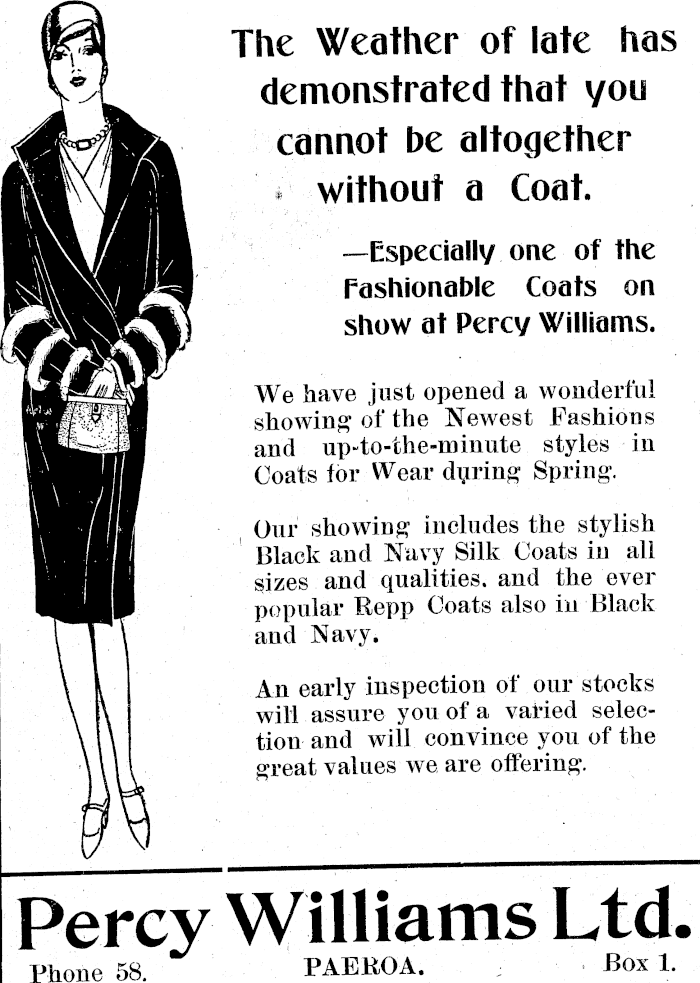 The Weather of late has demonstrated that you cannot be altogether without a Coat.

—Especially one of the Fashionable Coats on show at Percy Williams.

We have just opened a wonderful showing of the Newest Fashions and up-to-the-minute styles in Coats for Wear during Spring.

Our showing includes the stylish Black and Navy Silk Coats in all sizes and qualities, and the ever popular Repp Coats also in Black and Navy.

An early inspection of our stocks will assure you of a varied selection and will convince you of the great values we are offering.

Percy Williams Ltd.

Phone 58. PAEROA. Box 1.